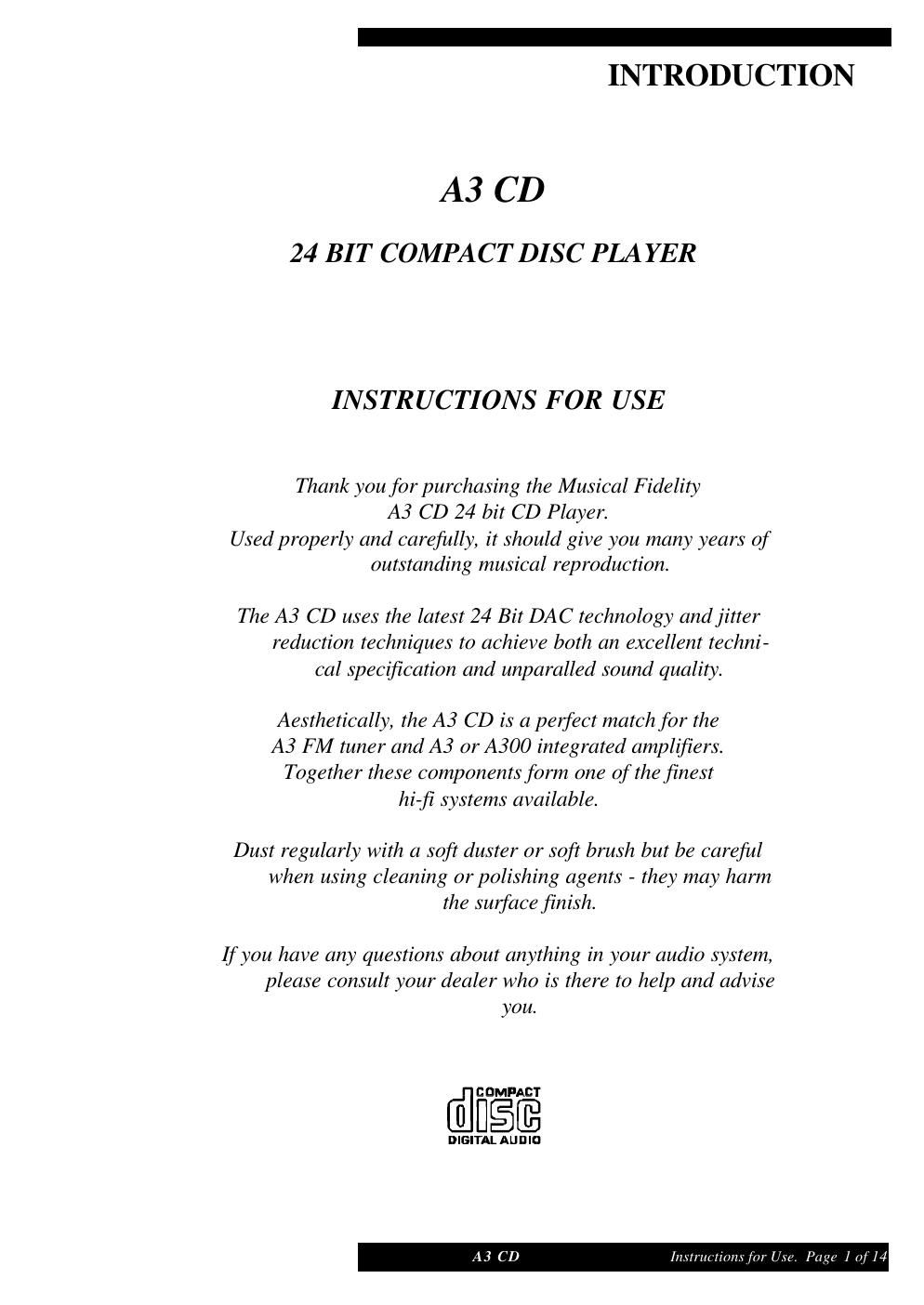 INTRODUCTION

A3 CD

24 BIT COMPACT DISC PLAYER

INSTRUCTIONS FOR USE

Thank you for purchasing the Musical Fidelity A3 CD 24 bit CD Player. Used properly and carefully, it should give you many years of outstanding musical reproduction.

The A3 CD uses the latest 24 Bit DAC technology and jitter reduction techniques to achieve both an excellent technical specification and unparalled sound quality.

Aesthetically, the A3 CD is a perfect match for the A3 FM tuner and A3 or A300 integrated amplifiers. Together these components form one of the finest hi-fi systems available.

Dust regularly with a soft duster or soft brush but be careful when using cleaning or polishing agents - they may harm the surface finish.

If you have any questions about anything in your audio system, please consult your dealer who is there to help and advise you.

COMPACT
disc
DIGITAL AUDIO

A3 CD Instructions for Use. Page 1 of 14